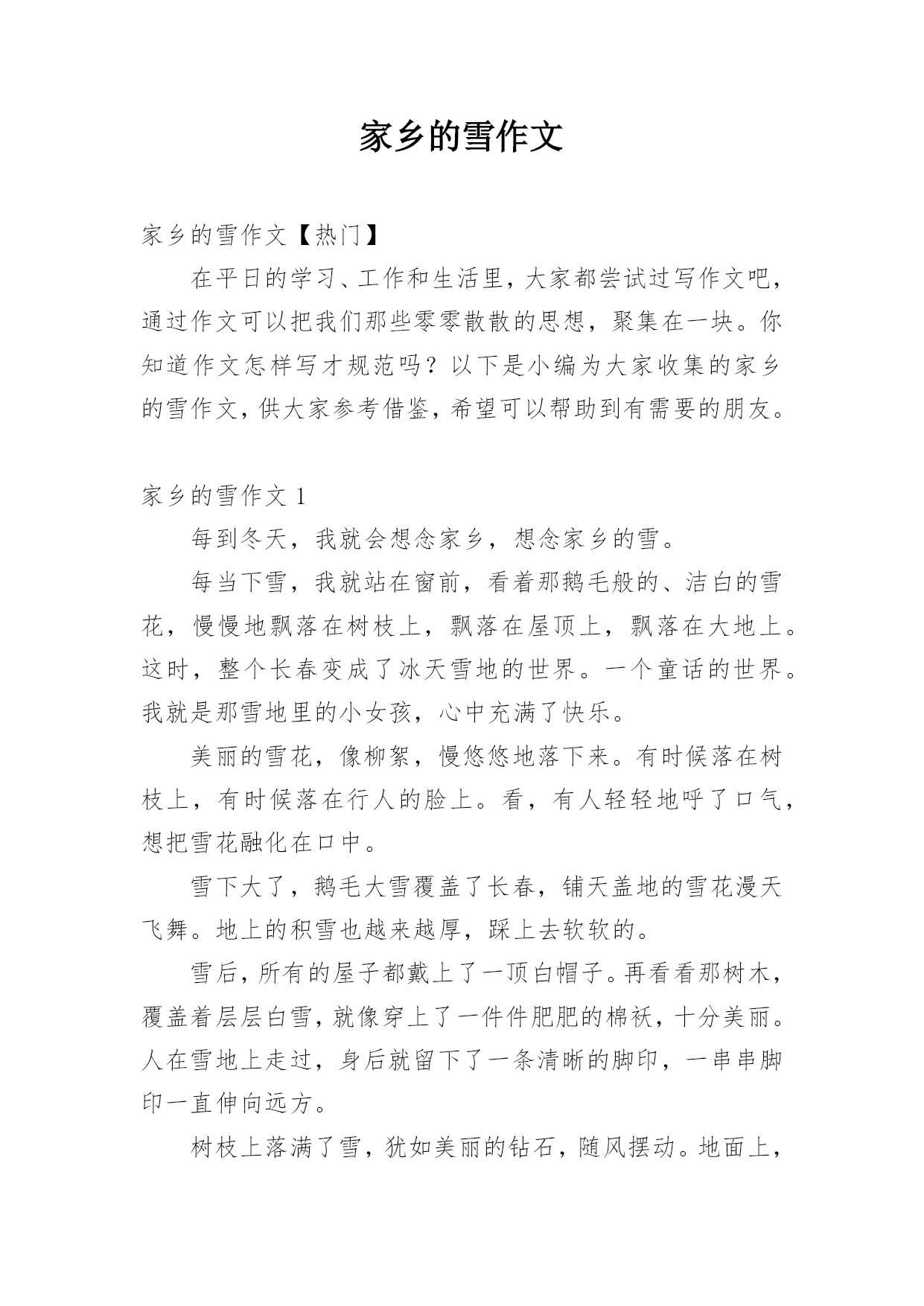 家乡的雪作文

家乡的雪作文【热门】

在平日的学习、工作和生活里，大家都尝试过写作文吧，通过作文可以把我们那些零零散散的思想，聚集在一块。你知道作文怎样写才规范吗？以下是小编为大家收集的家乡的雪作文，供大家参考借鉴，希望可以帮助到有需要的朋友。

家乡的雪作文 1

每到冬天，我就会想念家乡，想念家乡的雪。

每当下雪，我就站在窗前，看着那鹅毛般的、洁白的雪花，慢慢地飘落在树枝上，飘落在屋顶上，飘落在大地上。这时，整个长春变成了冰天雪地的世界。一个童话的世界。我就是那雪地里的小女孩，心中充满了快乐。

美丽的雪花，像柳絮，慢悠悠地落下来。有时候落在树枝上，有时候落在行人的脸上。看，有人轻轻地呼了口气，想把雪花融化在口中。

雪下大了，鹅毛大雪覆盖了长春，铺天盖地的雪花漫天飞舞。地上的积雪也越来越厚，踩上去软软的。

雪后，所有的屋子都戴上了一顶白帽子。再看看那树木，覆盖着层层白雪，就像穿上了一件件肥肥的棉袄，十分美丽。人在雪地上走过，身后就留下了一条清晰的脚印，一串串脚印一直伸向远方。

树枝上落满了雪，犹如美丽的钻石，随风摆动。地面上，